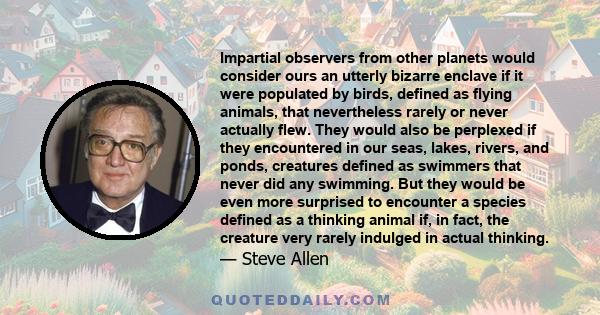 Impartial observers from other planets would consider ours an utterly bizarre enclave if it were populated by birds, defined as flying animals, that nevertheless rarely or never actually flew. They would also be perplexed if they encountered in our seas, lakes, rivers, and ponds, creatures defined as swimmers that never did any swimming. But they would be even more surprised to encounter a species defined as a thinking animal if, in fact, the creature very rarely indulged in actual thinking.

— Steve Allen

QUOTEDDAILY.COM